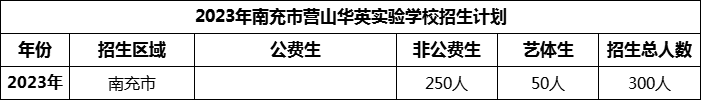 2023年南充市营山华英实验学校招生计划

| 年份 | 招生区域 | 公费生 | 非公费生 | 艺体生 | 招生总人数 |
|---|---|---|---|---|---|
| 2023年 | 南充市 | | 250人 | 50人 | 300人 |